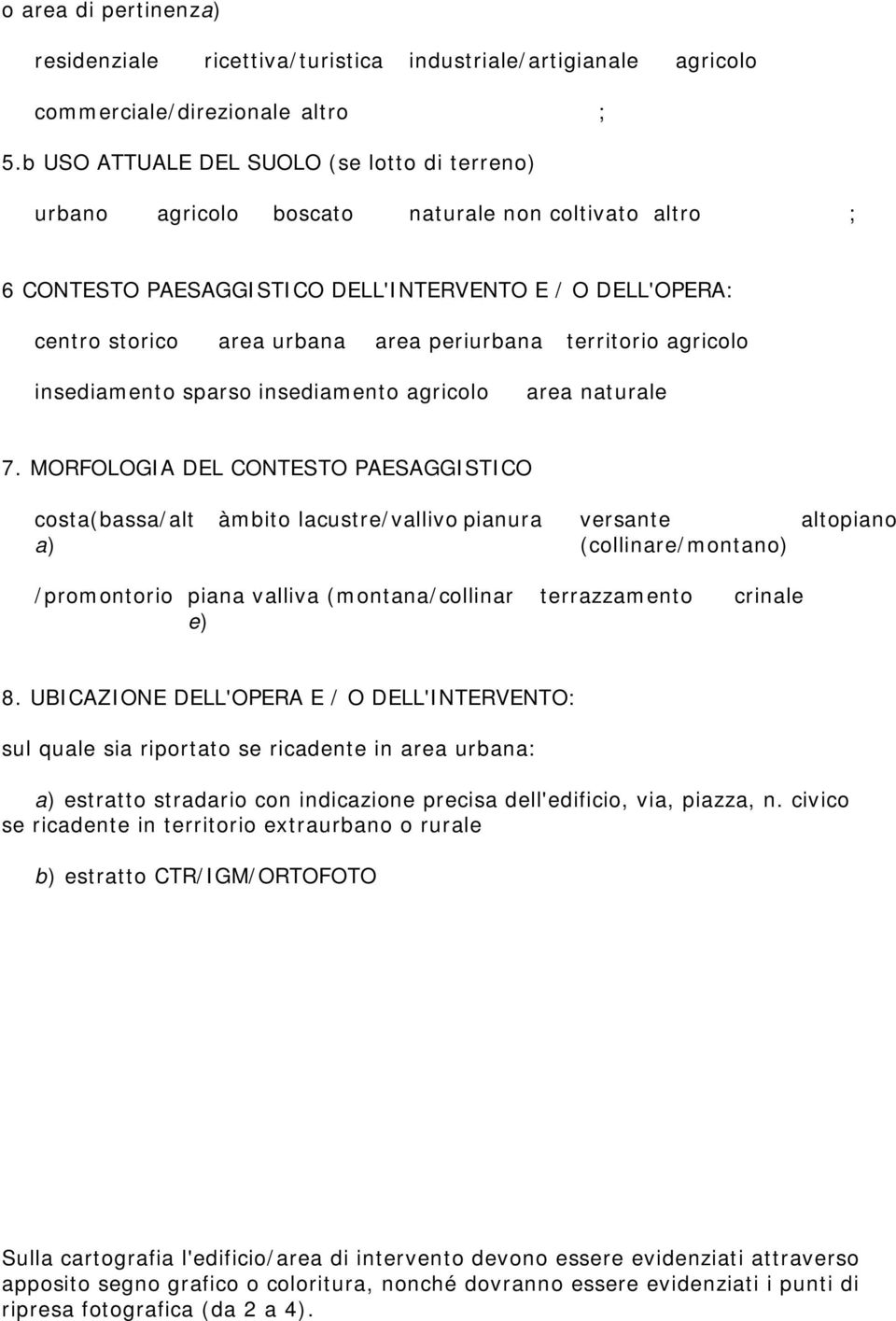 o area di pertinenza)

residenziale ricettiva/turistica industriale/artigianale agricolo

commerciale/direzionale altro ;

5.b USO ATTUALE DEL SUOLO (se lotto di terreno)

urbano agricolo boscato naturale non coltivato altro ;

6 CONTESTO PAESAGGISTICO DELL'INTERVENTO E / O DELL'OPERA:

centro storico area urbana area periurbana territorio agricolo

insediamento sparso insediamento agricolo area naturale

7. MORFOLOGIA DEL CONTESTO PAESAGGISTICO

costa(bassa/alta) àmbito lacustre/vallivo pianura versante (collinare/montano) altopiano

/promontorio piana valliva (montana/collinare) terrazzamento crinale

8. UBICAZIONE DELL'OPERA E / O DELL'INTERVENTO:

sul quale sia riportato se ricadente in area urbana:

a) estratto stradario con indicazione precisa dell'edificio, via, piazza, n. civico se ricadente in territorio extraurbano o rurale

b) estratto CTR/IGM/ORTOFOTO

Sulla cartografia l'edificio/area di intervento devono essere evidenziati attraverso apposito segno grafico o coloritura, nonché dovranno essere evidenziati i punti di ripresa fotografica (da 2 a 4).